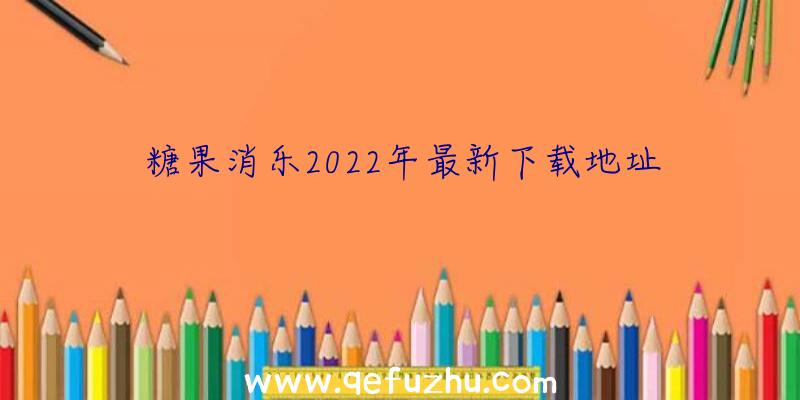 糖果消乐2022年最新下载地址

www.qefuzhu.com